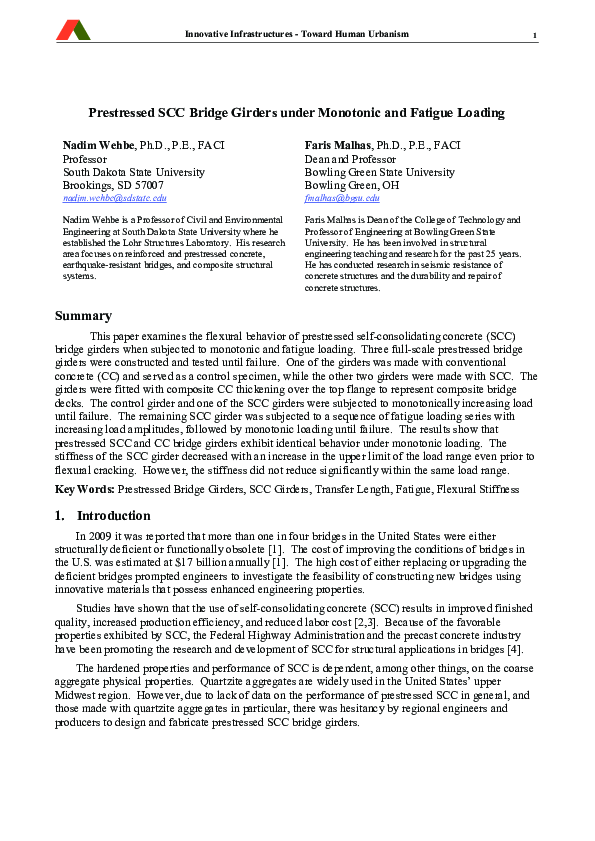 Innovative Infrastructures - Toward Human Urbanism

1

Prestressed SCC Bridge Girders under Monotonic and Fatigue Loading

Nadim Wehbe, Ph.D., P.E., FACI
Professor
South Dakota State University
Brookings, SD 57007
nadim.wehbe@sdstate.edu

Nadim Wehbe is a Professor of Civil and Environmental Engineering at South Dakota State University where he established the Lohr Structures Laboratory. His research area focuses on reinforced and prestressed concrete, earthquake-resistant bridges, and composite structural systems.

Faris Malhas, Ph.D., P.E., FACI
Dean and Professor
Bowling Green State University
Bowling Green, OH
fmalhas@bgsu.edu

Faris Malhas is Dean of the College of Technology and Professor of Engineering at Bowling Green State University. He has been involved in structural engineering teaching and research for the past 25 years. He has conducted research in seismic resistance of concrete structures and the durability and repair of concrete structures.

Summary

This paper examines the flexural behavior of prestressed self-consolidating concrete (SCC) bridge girders when subjected to monotonic and fatigue loading. Three full-scale prestressed bridge girders were constructed and tested until failure. One of the girders was made with conventional concrete (CC) and served as a control specimen, while the other two girders were made with SCC. The girders were fitted with composite CC thickening over the top flange to represent composite bridge decks. The control girder and one of the SCC girders were subjected to monotonically increasing load until failure. The remaining SCC girder was subjected to a sequence of fatigue loading series with increasing load amplitudes, followed by monotonic loading until failure. The results show that prestressed SCC and CC bridge girders exhibit identical behavior under monotonic loading. The stiffness of the SCC girder decreased with an increase in the upper limit of the load range even prior to flexural cracking. However, the stiffness did not reduce significantly within the same load range.

Key Words: Prestressed Bridge Girders, SCC Girders, Transfer Length, Fatigue, Flexural Stiffness

1. Introduction

In 2009 it was reported that more than one in four bridges in the United States were either structurally deficient or functionally obsolete [1]. The cost of improving the conditions of bridges in the U.S. was estimated at $17 billion annually [1]. The high cost of either replacing or upgrading the deficient bridges prompted engineers to investigate the feasibility of constructing new bridges using innovative materials that possess enhanced engineering properties.

Studies have shown that the use of self-consolidating concrete (SCC) results in improved finished quality, increased production efficiency, and reduced labor cost [2,3]. Because of the favorable properties exhibited by SCC, the Federal Highway Administration and the precast concrete industry have been promoting the research and development of SCC for structural applications in bridges [4].

The hardened properties and performance of SCC is dependent, among other things, on the coarse aggregate physical properties. Quartzite aggregates are widely used in the United States' upper Midwest region. However, due to lack of data on the performance of prestressed SCC in general, and those made with quartzite aggregates in particular, there was hesitancy by regional engineers and producers to design and fabricate prestressed SCC bridge girders.